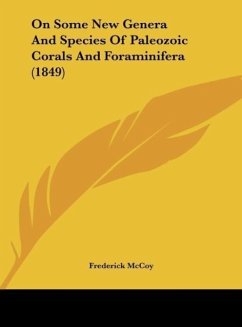 On Some New Genera And Species Of Paleozoic Corals And Foraminifera (1849)

Frederick McCoy